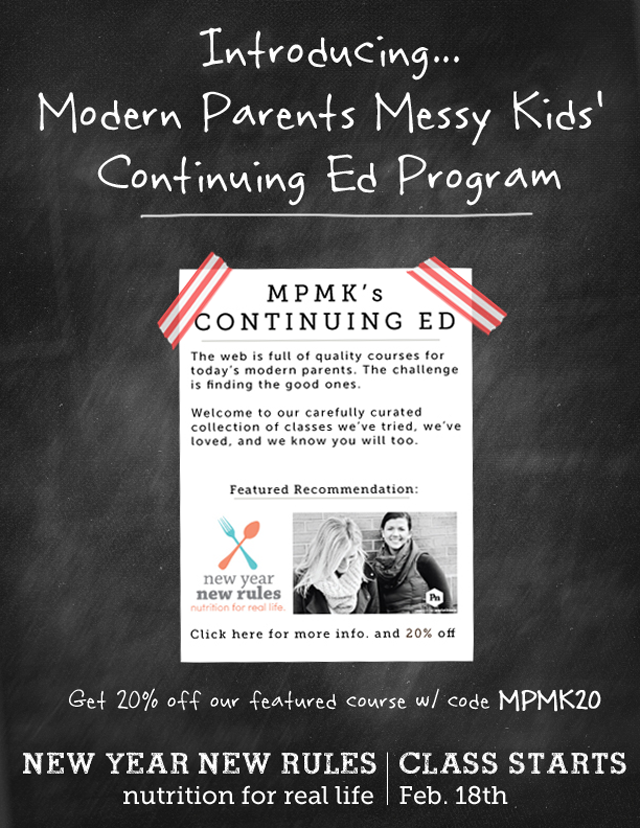 Introducing...
Modern Parents Messy Kids'
Continuing Ed Program

MPMK's
CONTINUING ED

The web is full of quality courses for today's modern parents. The challenge is finding the good ones.

Welcome to our carefully curated collection of classes we've tried, we've loved, and we know you will too.

Featured Recommendation:

new year
new rules
nutrition for real life.

Pn

Click here for more info. and 20% off

Get 20% off our featured course w/ code MPMK20

NEW YEAR NEW RULES
nutrition for real life

CLASS STARTS
Feb. 18th